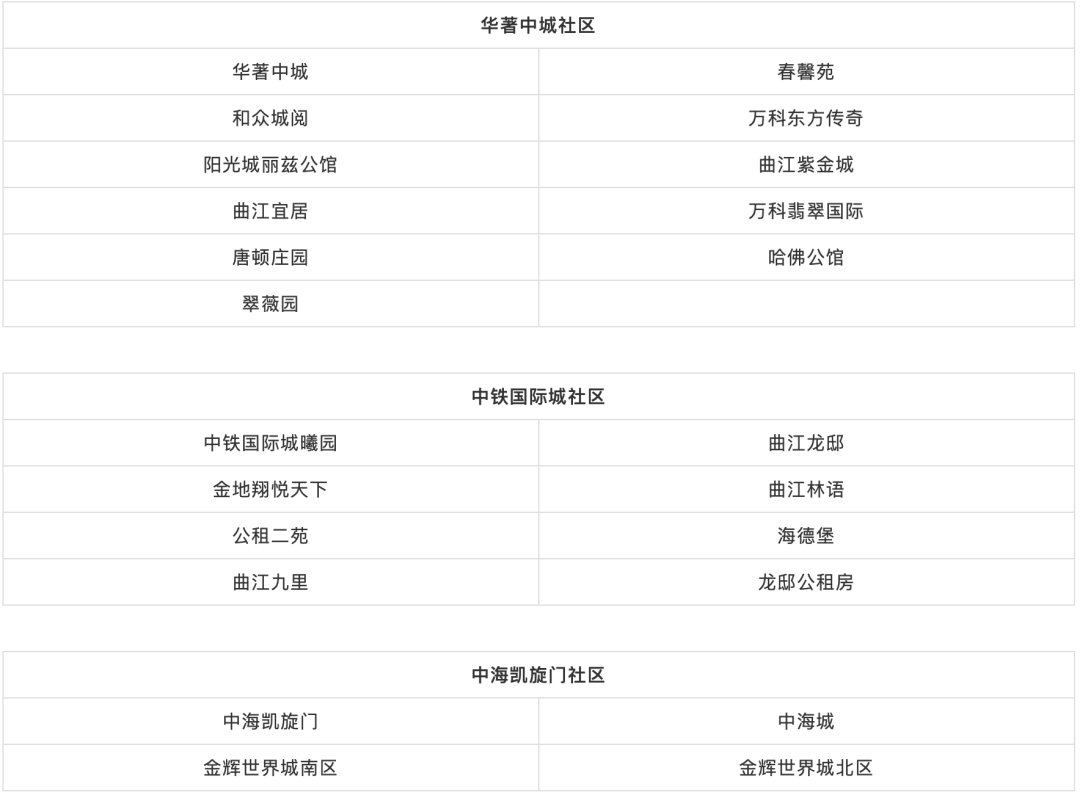 | 华著中城社区 | |
|---|---|
| 华著中城 | 春馨苑 |
| 和众城阅 | 万科东方传奇 |
| 阳光城丽兹公馆 | 曲江紫金城 |
| 曲江宜居 | 万科翡翠国际 |
| 唐顿庄园 | 哈佛公馆 |
| 翠薇园 | |

| 中铁国际城社区 | |
|---|---|
| 中铁国际城曦园 | 曲江龙邸 |
| 金地翔悦天下 | 曲江林语 |
| 公租二苑 | 海德堡 |
| 曲江九里 | 龙邸公租房 |

| 中海凯旋门社区 | |
|---|---|
| 中海凯旋门 | 中海城 |
| 金辉世界城南区 | 金辉世界城北区 |